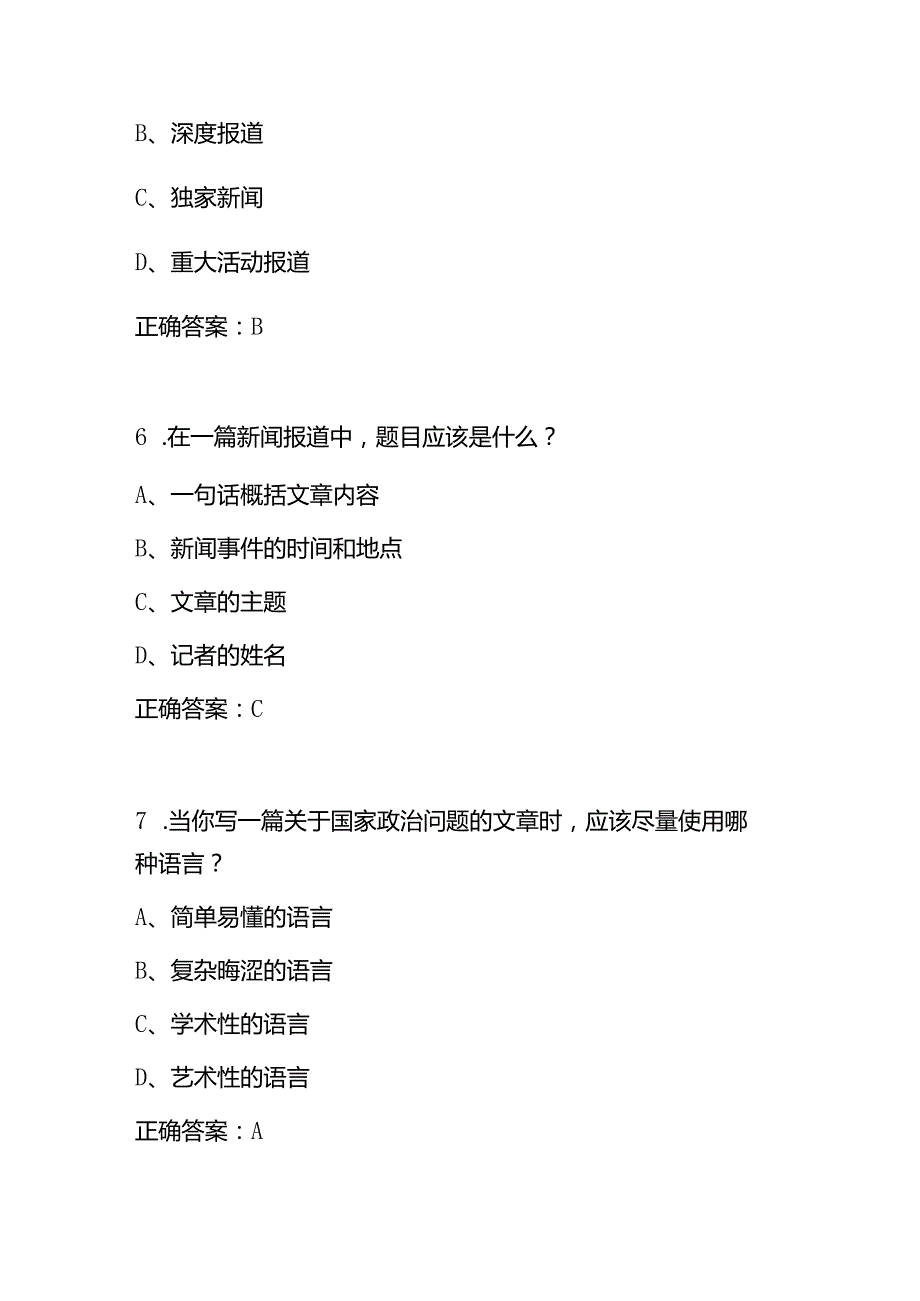 B、深度报道

C、独家新闻

D、重大活动报道

正确答案：B

6 .在一篇新闻报道中，题目应该是什么？

A、一句话概括文章内容

B、新闻事件的时间和地点

C、文章的主题

D、记者的姓名

正确答案：C

7 .当你写一篇关于国家政治问题的文章时，应该尽量使用哪种语言？

A、简单易懂的语言

B、复杂晦涩的语言

C、学术性的语言

D、艺术性的语言

正确答案：A